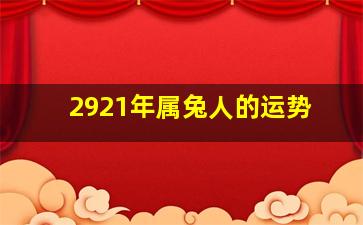 2921年属兔人的运势